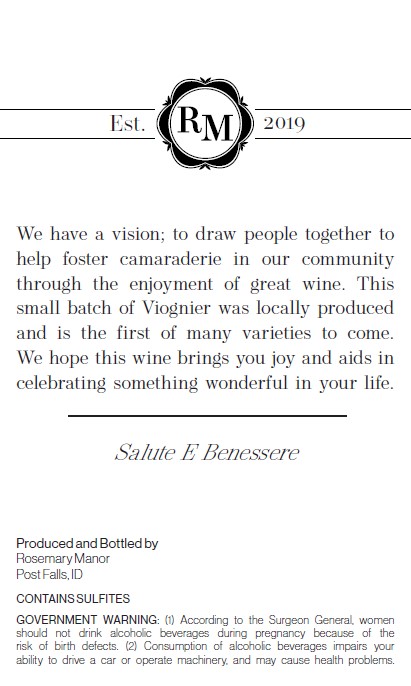 Est. RM 2019

We have a vision; to draw people together to help foster camaraderie in our community through the enjoyment of great wine. This small batch of Viognier was locally produced and is the first of many varieties to come. We hope this wine brings you joy and aids in celebrating something wonderful in your life.

Salute E Benessere

Produced and Bottled by
Rosemary Manor
Post Falls, ID

CONTAINS SULFITES

GOVERNMENT WARNING: (1) According to the Surgeon General, women should not drink alcoholic beverages during pregnancy because of the risk of birth defects. (2) Consumption of alcoholic beverages impairs your ability to drive a car or operate machinery, and may cause health problems.